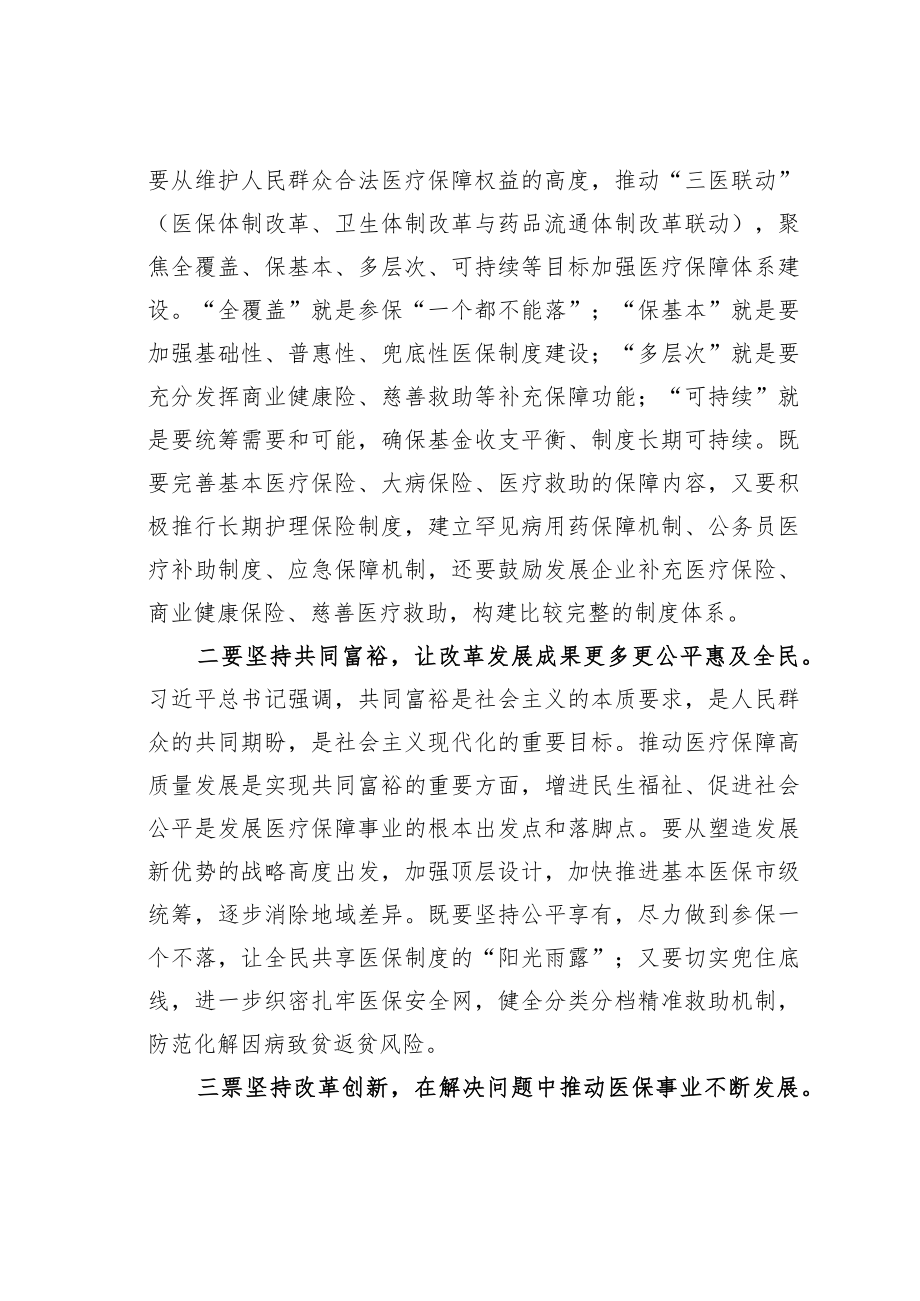 要从维护人民群众合法医疗保障权益的高度，推动“三医联动”（医保体制改革、卫生体制改革与药品流通体制改革联动），聚焦全覆盖、保基本、多层次、可持续等目标加强医疗保障体系建设。“全覆盖”就是参保“一个都不能落”；“保基本”就是要加强基础性、普惠性、兜底性医保制度建设；“多层次”就是要充分发挥商业健康险、慈善救助等补充保障功能；“可持续”就是要统筹需要和可能，确保基金收支平衡、制度长期可持续。既要完善基本医疗保险、大病保险、医疗救助的保障内容，又要积极推行长期护理保险制度，建立罕见病用药保障机制、公务员医疗补助制度、应急保障机制，还要鼓励发展企业补充医疗保险、商业健康保险、慈善医疗救助，构建比较完整的制度体系。

二要坚持共同富裕，让改革发展成果更多更公平惠及全民。习近平总书记强调，共同富裕是社会主义的本质要求，是人民群众的共同期盼，是社会主义现代化的重要目标。推动医疗保障高质量发展是实现共同富裕的重要方面，增进民生福祉、促进社会公平是发展医疗保障事业的根本出发点和落脚点。要从塑造发展新优势的战略高度出发，加强顶层设计，加快推进基本医保市级统筹，逐步消除地域差异。既要坚持公平享有，尽力做到参保一个不落，让全民共享医保制度的“阳光雨露”；又要切实兜住底线，进一步织密扎牢医保安全网，健全分类分档精准救助机制，防范化解因病致贫返贫风险。

三票坚持改革创新，在解决问题中推动医保事业不断发展。